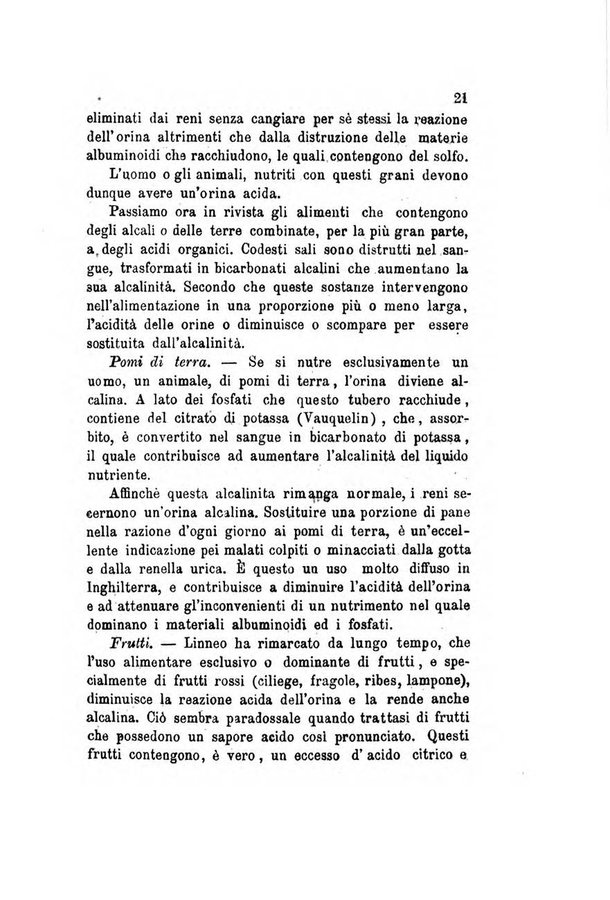 21

eliminati dai reni senza cangiare per sè stessi la reazione dell'orina altrimenti che dalla distruzione delle materie albuminoidi che racchiudono, le quali contengono del solfo.

L'uomo o gli animali, nutriti con questi grani devono dunque avere un'orina acida.

Passiamo ora in rivista gli alimenti che contengono degli alcali o delle terre combinate, per la più gran parte, a degli acidi organici. Codesti sali sono distrutti nel sangue, trasformati in bicarbonati alcalini che aumentano la sua alcalinità. Secondo che queste sostanze intervengono nell'alimentazione in una proporzione più o meno larga, l'acidità delle orine o diminuisce o scompare per essere sostituita dall'alcalinità.

Pomi di terra. — Se si nutre esclusivamente un uomo, un animale, di pomi di terra, l'orina diviene alcalina. A lato dei fosfati che questo tubero racchiude, contiene del citrato di potassa (Vauquelin), che, assorbito, è convertito nel sangue in bicarbonato di potassa, il quale contribuisce ad aumentare l'alcalinità del liquido nutriente.

Affinchè questa alcalinita rimanga normale, i reni secernono un'orina alcalina. Sostituire una porzione di pane nella razione d'ogni giorno ai pomi di terra, è un'eccellente indicazione pei malati colpiti o minacciati dalla gotta e dalla renella urica. È questo un uso molto diffuso in Inghilterra, e contribuisce a diminuire l'acidità dell'orina e ad attenuare gl'inconvenienti di un nutrimento nel quale dominano i materiali albuminoidi ed i fosfati.

Frutti. — Linneo ha rimarcato da lungo tempo, che l'uso alimentare esclusivo o dominante di frutti, e specialmente di frutti rossi (ciliege, fragole, ribes, lampone), diminuisce la reazione acida dell'orina e la rende anche alcalina. Ciò sembra paradossale quando trattasi di frutti che possedono un sapore acido così pronunciato. Questi frutti contengono, è vero, un eccesso d'acido citrico e